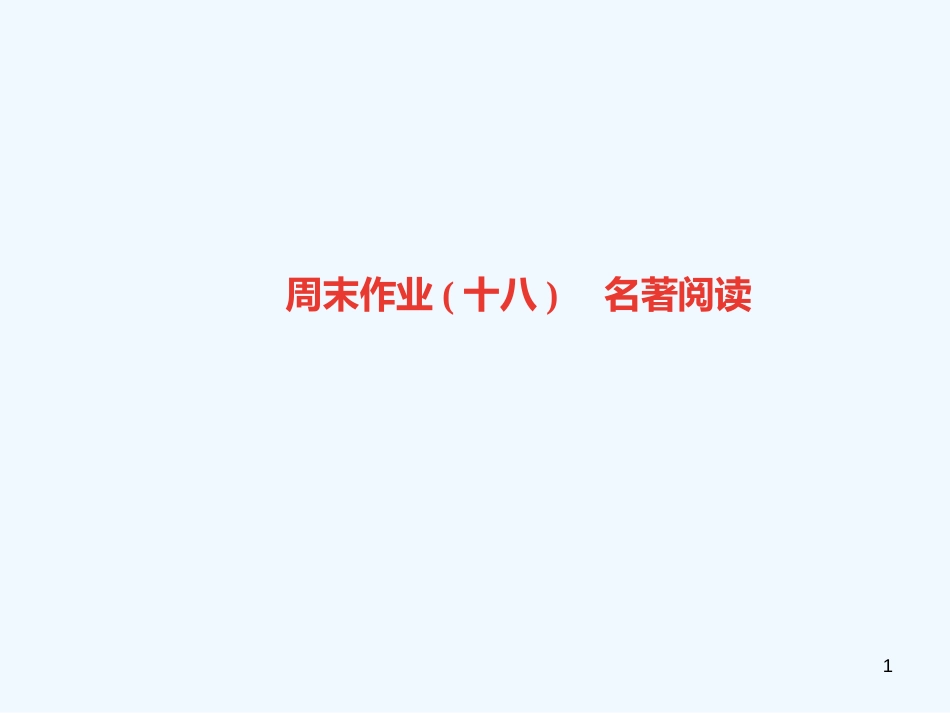 周末作业(十八)　名著阅读

1